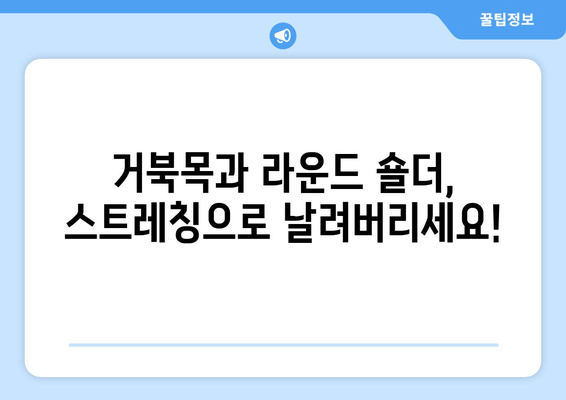 꿀팁정보

거북목과 라운드 숄더,
스트레칭으로 날려버리세요!